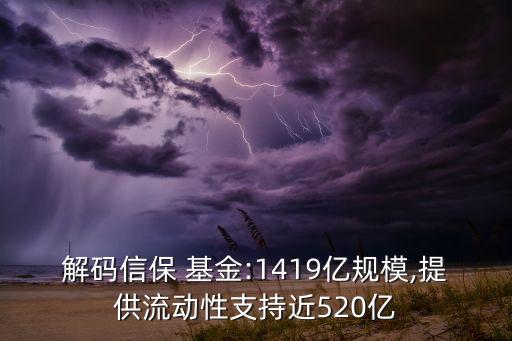 解码信保 基金:1419亿规模,提供流动性支持近520亿